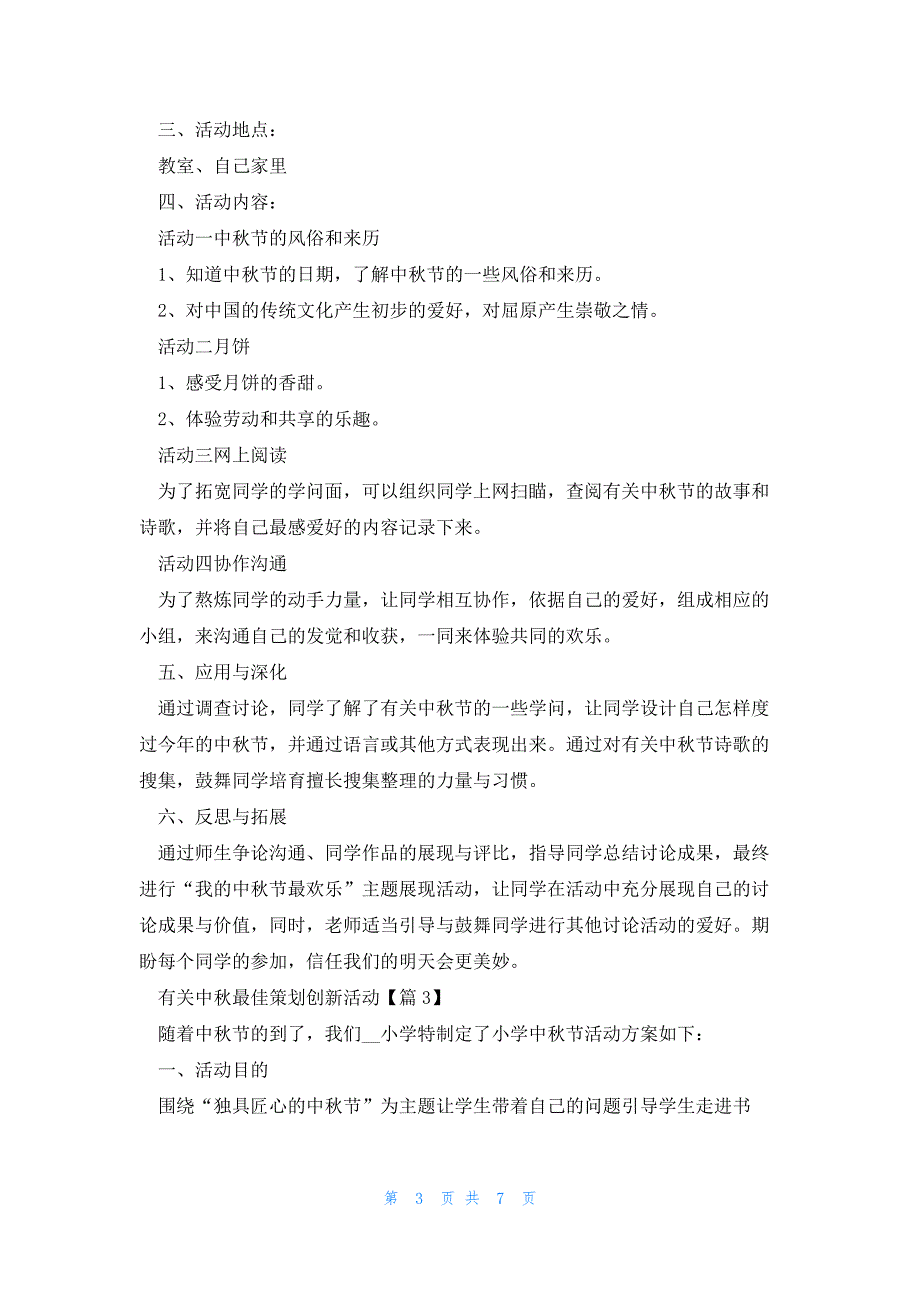 三、活动地点：

教室、自己家里

四、活动内容：

活动一中秋节的风俗和来历

1、知道中秋节的日期，了解中秋节的一些风俗和来历。

2、对中国的传统文化产生初步的爱好，对屈原产生崇敬之情。

活动二月饼

1、感受月饼的香甜。

2、体验劳动和共享的乐趣。

活动三网上阅读

为了拓宽同学的学问面，可以组织同学上网扫瞄，查阅有关中秋节的故事和诗歌，并将自己最感爱好的内容记录下来。

活动四协作沟通

为了熬炼同学的动手力量，让同学相互协作，依据自己的爱好，组成相应的小组，来沟通自己的发觉和收获，一同来体验共同的欢乐。

五、应用与深化

通过调查讨论，同学了解了有关中秋节的一些学问，让同学设计自己怎样度过今年的中秋节，并通过语言或其他方式表现出来。通过对有关中秋节诗歌的搜集，鼓舞同学培育擅长搜集整理的力量与习惯。

六、反思与拓展

通过师生争论沟通、同学作品的展现与评比，指导同学总结讨论成果，最终进行“我的中秋节最欢乐”主题展现活动，让同学在活动中充分展现自己的讨论成果与价值，同时，老师适当引导与鼓舞同学进行其他讨论活动的爱好。期盼每个同学的参加，信任我们的明天会更美妙。

有关中秋最佳策划创新活动【篇 3】

随着中秋节的到了，我们__小学特制定了小学中秋节活动方案如下：

一、活动目的

围绕“独具匠心的中秋节”为主题让学生带着自己的问题引导学生走进书

第 3 页 共 7 页